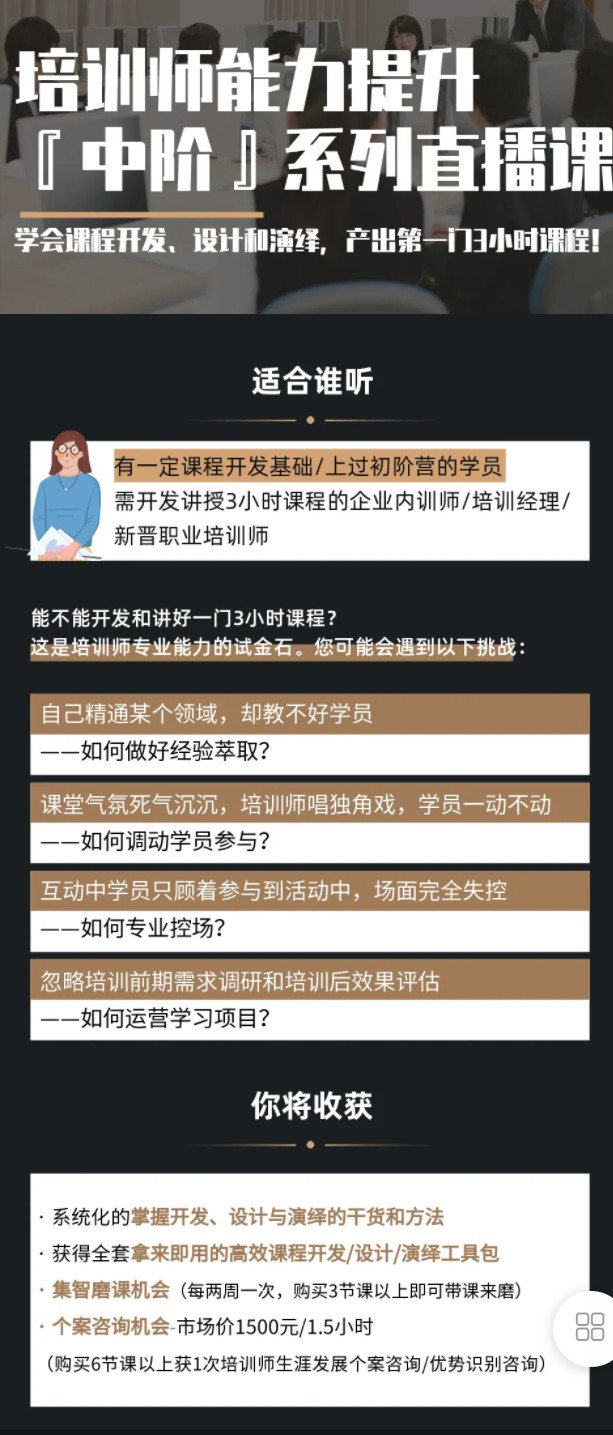 培训师能力提升
『中阶』系列直播课

学会课程开发、设计和演绎，产出第一门3小时课程！

适合谁听

有一定课程开发基础/上过初阶营的学员
需开发讲授3小时课程的企业内训师/培训经理/新晋职业培训师

能不能开发和讲好一门3小时课程？
这是培训师专业能力的试金石。您可能会遇到以下挑战：

自己精通某个领域，却教不好学员
——如何做好经验萃取？

课堂气氛死气沉沉，培训师唱独角戏，学员一动不动
——如何调动学员参与？

互动中学员只顾着参与到活动中，场面完全失控
——如何专业控场？

忽略培训前期需求调研和培训后效果评估
——如何运营学习项目？

你将收获

· 系统化的掌握开发、设计与演绎的干货和方法
· 获得全套拿来即用的高效课程开发/设计/演绎工具包
· 集智磨课机会（每两周一次，购买3节课以上即可带课来磨）
· 个案咨询机会-市场价1500元/1.5小时
（购买6节课以上获1次培训师生涯发展个案咨询/优势识别咨询）